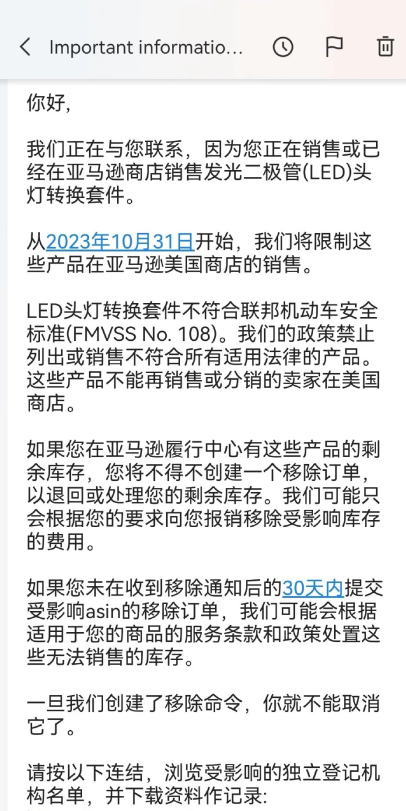 Important informatio...

你好,

我们正在与您联系，因为您正在销售或已经在亚马逊商店销售发光二极管(LED)头灯转换套件。

从2023年10月31日开始，我们将限制这些产品在亚马逊美国商店的销售。

LED头灯转换套件不符合联邦机动车安全标准(FMVSS No. 108)。我们的政策禁止列出或销售不符合所有适用法律的产品。这些产品不能再销售或分销的卖家在美国商店。

如果您在亚马逊履行中心有这些产品的剩余库存，您将不得不创建一个移除订单，以退回或处理您的剩余库存。我们可能只会根据您的要求向您报销移除受影响库存的费用。

如果您未在收到移除通知后的30天内提交受影响asin的移除订单，我们可能会根据适用于您的商品的服务条款和政策处置这些无法销售的库存。

一旦我们创建了移除命令，你就不能取消它了。

请按以下连结，浏览受影响的独立登记机构名单，并下载资料作记录: